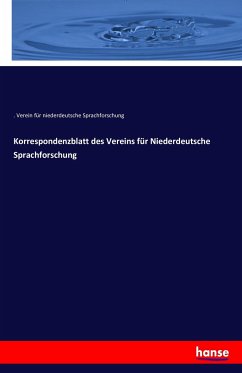 . Verein für niederdeutsche Sprachforschung

Korrespondenzblatt des Vereins für Niederdeutsche Sprachforschung

hanse